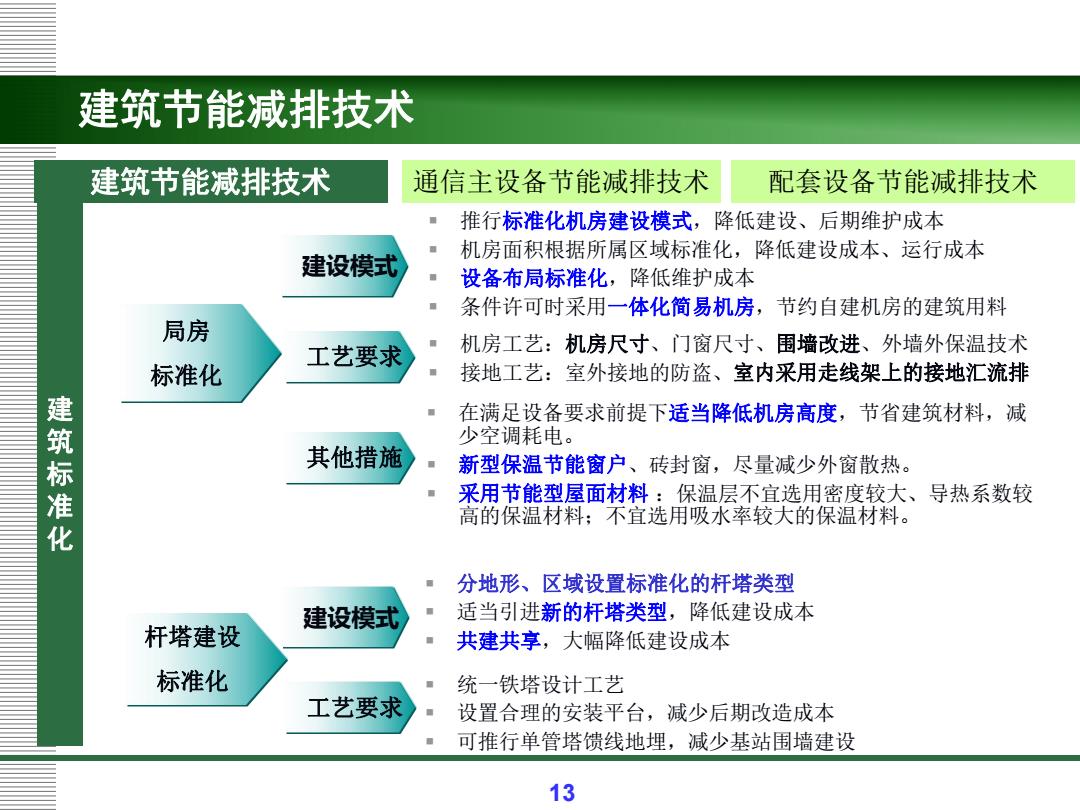 建筑节能减排技术

建筑节能减排技术

通信主设备节能减排技术

配套设备节能减排技术

建筑标准化

局房标准化

建设模式

- 推行标准化机房建设模式，降低建设、后期维护成本
- 机房面积根据所属区域标准化，降低建设成本、运行成本
- 设备布局标准化，降低维护成本
- 条件许可时采用一体化简易机房，节约自建机房的建筑用料

工艺要求

- 机房工艺：机房尺寸、门窗尺寸、围墙改进、外墙外保温技术
- 接地工艺：室外接地的防盗、室内采用走线架上的接地汇流排

其他措施

- 在满足设备要求前提下适当降低机房高度，节省建筑材料，减少空调耗电。
- 新型保温节能窗户、砖封窗，尽量减少外窗散热。
- 采用节能型屋面材料 ：保温层不宜选用密度较大、导热系数较高的保温材料；不宜选用吸水率较大的保温材料。

杆塔建设标准化

建设模式

- 分地形、区域设置标准化的杆塔类型
- 适当引进新的杆塔类型，降低建设成本
- 共建共享，大幅降低建设成本

工艺要求

- 统一铁塔设计工艺
- 设置合理的安装平台，减少后期改造成本
- 可推行单管塔馈线地埋，减少基站围墙建设

13